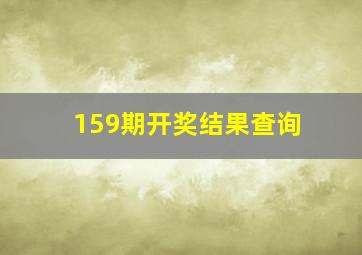 159期开奖结果查询